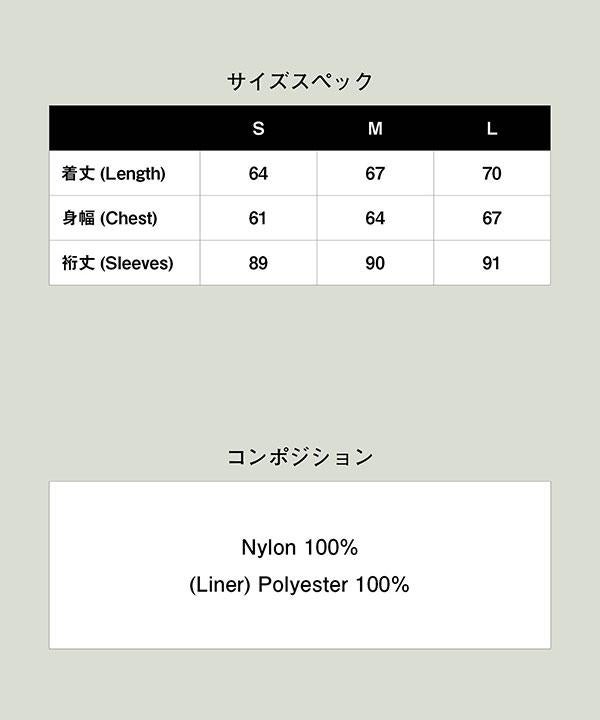 サイズスペック

|  | S | M | L |
|---|---|---|---|
| 着丈 (Length) | 64 | 67 | 70 |
| 身幅 (Chest) | 61 | 64 | 67 |
| 裄丈 (Sleeves) | 89 | 90 | 91 |

コンポジション

Nylon 100%
(Liner) Polyester 100%